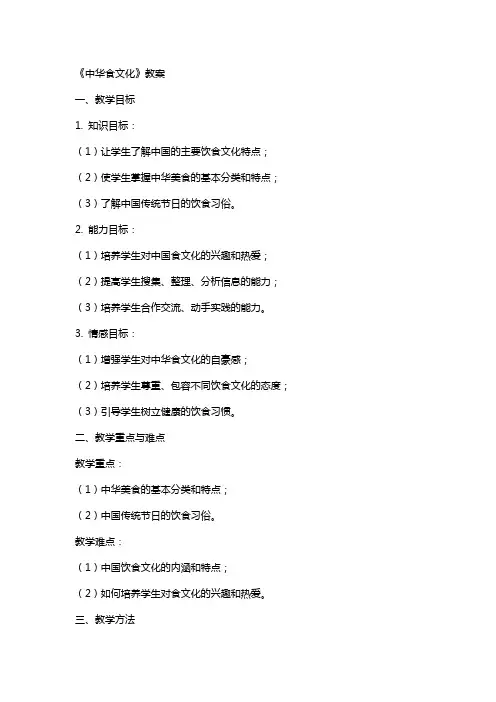 《中华食文化》教案

一、教学目标

1. 知识目标：

（1）让学生了解中国的主要饮食文化特点；

（2）使学生掌握中华美食的基本分类和特点；

（3）了解中国传统节日的饮食习俗。

2. 能力目标：

（1）培养学生对中国食文化的兴趣和热爱；

（2）提高学生搜集、整理、分析信息的能力；

（3）培养学生合作交流、动手实践的能力。

3. 情感目标：

（1）增强学生对中华食文化的自豪感；

（2）培养学生尊重、包容不同饮食文化的态度；

（3）引导学生树立健康的饮食习惯。

二、教学重点与难点

教学重点：

（1）中华美食的基本分类和特点；

（2）中国传统节日的饮食习俗。

教学难点：

（1）中国饮食文化的内涵和特点；

（2）如何培养学生对食文化的兴趣和热爱。

三、教学方法